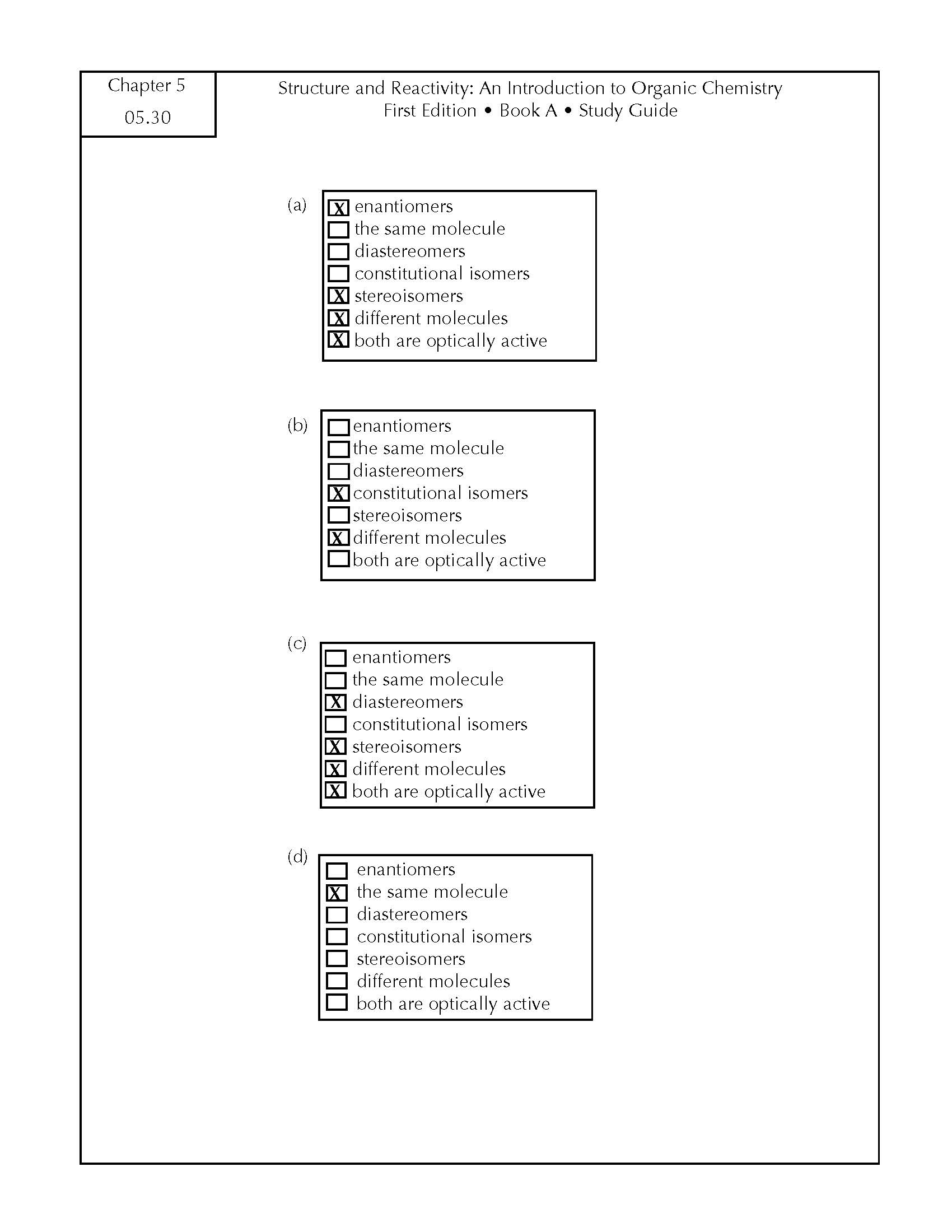 Chapter 5
05.30

Structure and Reactivity: An Introduction to Organic Chemistry
First Edition • Book A • Study Guide

(a)
[X] enantiomers
[ ] the same molecule
[ ] diastereomers
[ ] constitutional isomers
[X] stereoisomers
[X] different molecules
[X] both are optically active

(b)
[ ] enantiomers
[ ] the same molecule
[ ] diastereomers
[X] constitutional isomers
[ ] stereoisomers
[X] different molecules
[ ] both are optically active

(c)
[ ] enantiomers
[ ] the same molecule
[X] diastereomers
[ ] constitutional isomers
[X] stereoisomers
[X] different molecules
[X] both are optically active

(d)
[ ] enantiomers
[X] the same molecule
[ ] diastereomers
[ ] constitutional isomers
[ ] stereoisomers
[ ] different molecules
[ ] both are optically active